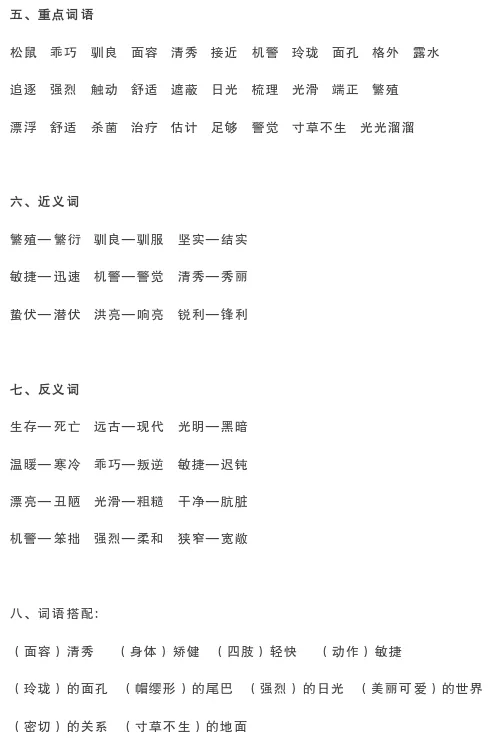 五、重点词语

松鼠　乖巧　驯良　面容　清秀　接近　机警　玲珑　面孔　格外　露水

追逐　强烈　触动　舒适　遮蔽　日光　梳理　光滑　端正　繁殖

漂浮　舒适　杀菌　治疗　估计　足够　警觉　寸草不生　光光溜溜

六、近义词

繁殖—繁衍　驯良—驯服　坚实—结实

敏捷—迅速　机警—警觉　清秀—秀丽

蛰伏—潜伏　洪亮—响亮　锐利—锋利

七、反义词

生存—死亡　远古—现代　光明—黑暗

温暖—寒冷　乖巧—叛逆　敏捷—迟钝

漂亮—丑陋　光滑—粗糙　干净—肮脏

机警—笨拙　强烈—柔和　狭窄—宽敞

八、词语搭配:

（面容）清秀　（身体）矫健　（四肢）轻快　（动作）敏捷

（玲珑）的面孔　（帽缨形）的尾巴　（强烈）的日光　（美丽可爱）的世界

（密切）的关系　（寸草不生）的地面